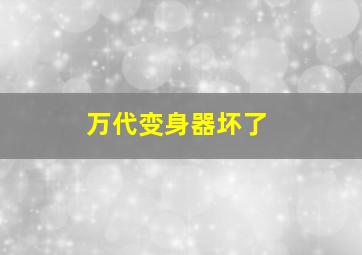 万代变身器坏了